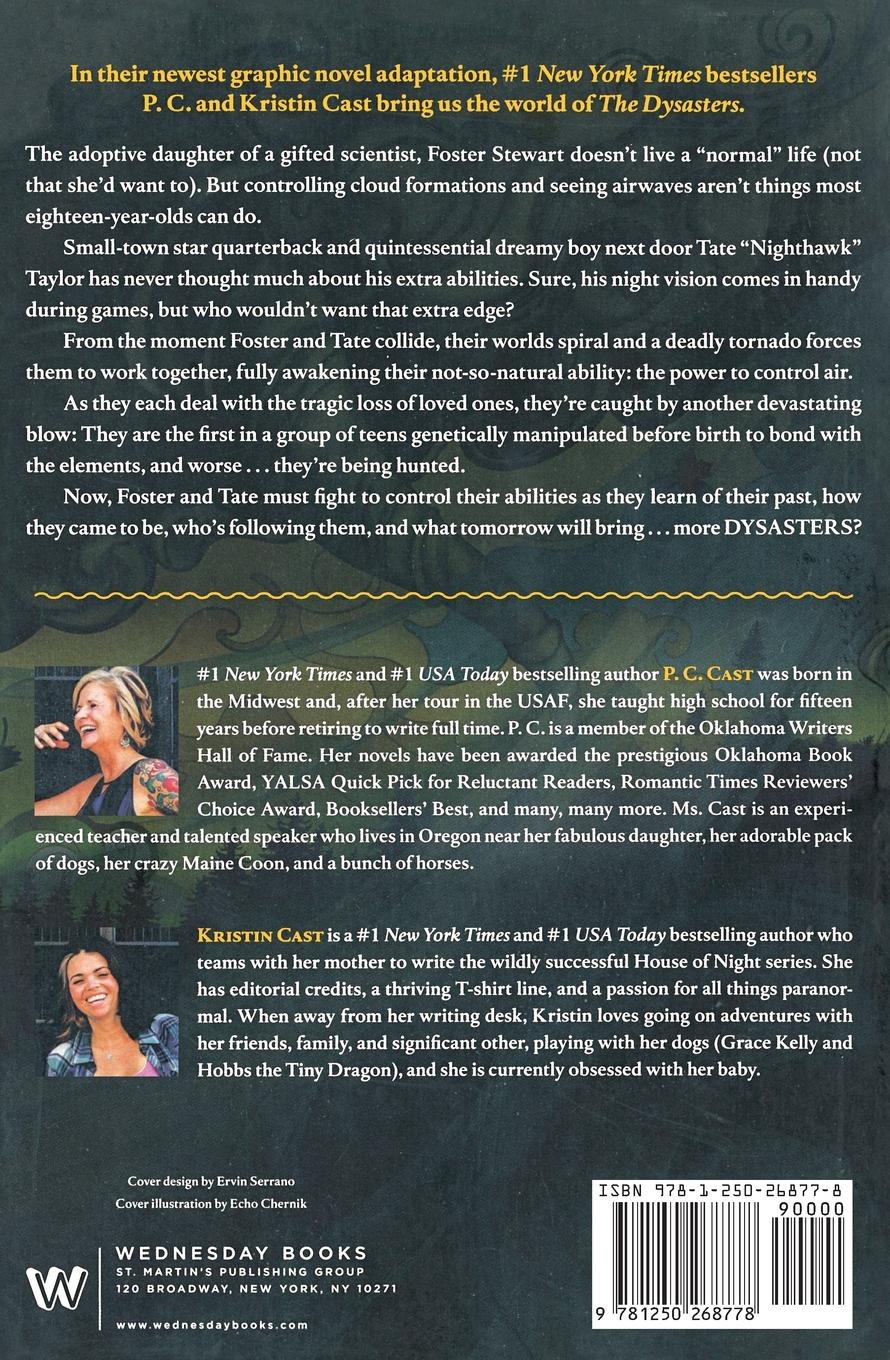 In their newest graphic novel adaptation, #1 New York Times bestsellers P. C. and Kristin Cast bring us the world of The Dysasters.

The adoptive daughter of a gifted scientist, Foster Stewart doesn't live a "normal" life (not that she'd want to). But controlling cloud formations and seeing airwaves aren't things most eighteen-year-olds can do.

Small-town star quarterback and quintessential dreamy boy next door Tate "Nighthawk" Taylor has never thought much about his extra abilities. Sure, his night vision comes in handy during games, but who wouldn't want that extra edge?

From the moment Foster and Tate collide, their worlds spiral and a deadly tornado forces them to work together, fully awakening their not-so-natural ability: the power to control air.

As they each deal with the tragic loss of loved ones, they're caught by another devastating blow: They are the first in a group of teens genetically manipulated before birth to bond with the elements, and worse . . . they're being hunted.

Now, Foster and Tate must fight to control their abilities as they learn of their past, how they came to be, who's following them, and what tomorrow will bring . . . more DYSASTERS?

#1 New York Times and #1 USA Today bestselling author P. C. Cast was born in the Midwest and, after her tour in the USAF, she taught high school for fifteen years before retiring to write full time. P. C. is a member of the Oklahoma Writers Hall of Fame. Her novels have been awarded the prestigious Oklahoma Book Award, YALSA Quick Pick for Reluctant Readers, Romantic Times Reviewers' Choice Award, Booksellers' Best, and many, many more. Ms. Cast is an experienced teacher and talented speaker who lives in Oregon near her fabulous daughter, her adorable pack of dogs, her crazy Maine Coon, and a bunch of horses.

Kristin Cast is a #1 New York Times and #1 USA Today bestselling author who teams with her mother to write the wildly successful House of Night series. She has editorial credits, a thriving T-shirt line, and a passion for all things paranormal. When away from her writing desk, Kristin loves going on adventures with her friends, family, and significant other, playing with her dogs (Grace Kelly and Hobbs the Tiny Dragon), and she is currently obsessed with her baby.

Cover design by Ervin Serrano
Cover illustration by Echo Chernik

WEDNESDAY BOOKS
ST. MARTIN'S PUBLISHING GROUP
120 BROADWAY, NEW YORK, NY 10271

www.wednesdaybooks.com

ISBN 978-1-250-26877-8
90000
9 781250 268778